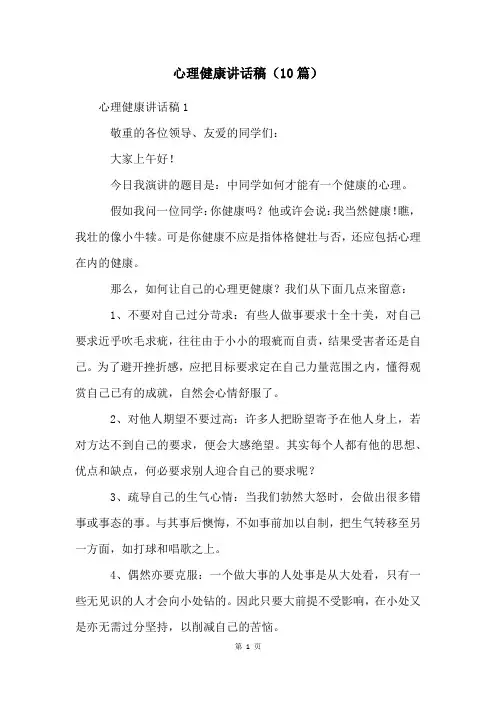 心理健康讲话稿（10篇）

心理健康讲话稿1

敬重的各位领导、友爱的同学们：

大家上午好！

今日我演讲的题目是：中同学如何才能有一个健康的心理。

假如我问一位同学：你健康吗？他或许会说：我当然健康！瞧，我壮的像小牛犊。可是你健康不应是指体格健壮与否，还应包括心理在内的健康。

那么，如何让自己的心理更健康？我们从下面几点来留意：

1、不要对自己过分苛求：有些人做事要求十全十美，对自己要求近乎吹毛求疵，往往由于小小的瑕疵而自责，结果受害者还是自己。为了避开挫折感，应把目标要求定在自己力量范围之内，懂得观赏自己已有的成就，自然会心情舒服了。

2、对他人期望不要过高：许多人把盼望寄予在他人身上，若对方达不到自己的要求，便会大感绝望。其实每个人都有他的思想、优点和缺点，何必要求别人迎合自己的要求呢？

3、疏导自己的生气心情：当我们勃然大怒时，会做出很多错事或事态的事。与其事后懊悔，不如事前加以自制，把生气转移至另一方面，如打球和唱歌之上。

4、偶然亦要克服：一个做大事的人处事是从大处看，只有一些无见识的人才会向小处钻的。因此只要大前提不受影响，在小处又是亦无需过分坚持，以削减自己的苦恼。

第 1 页